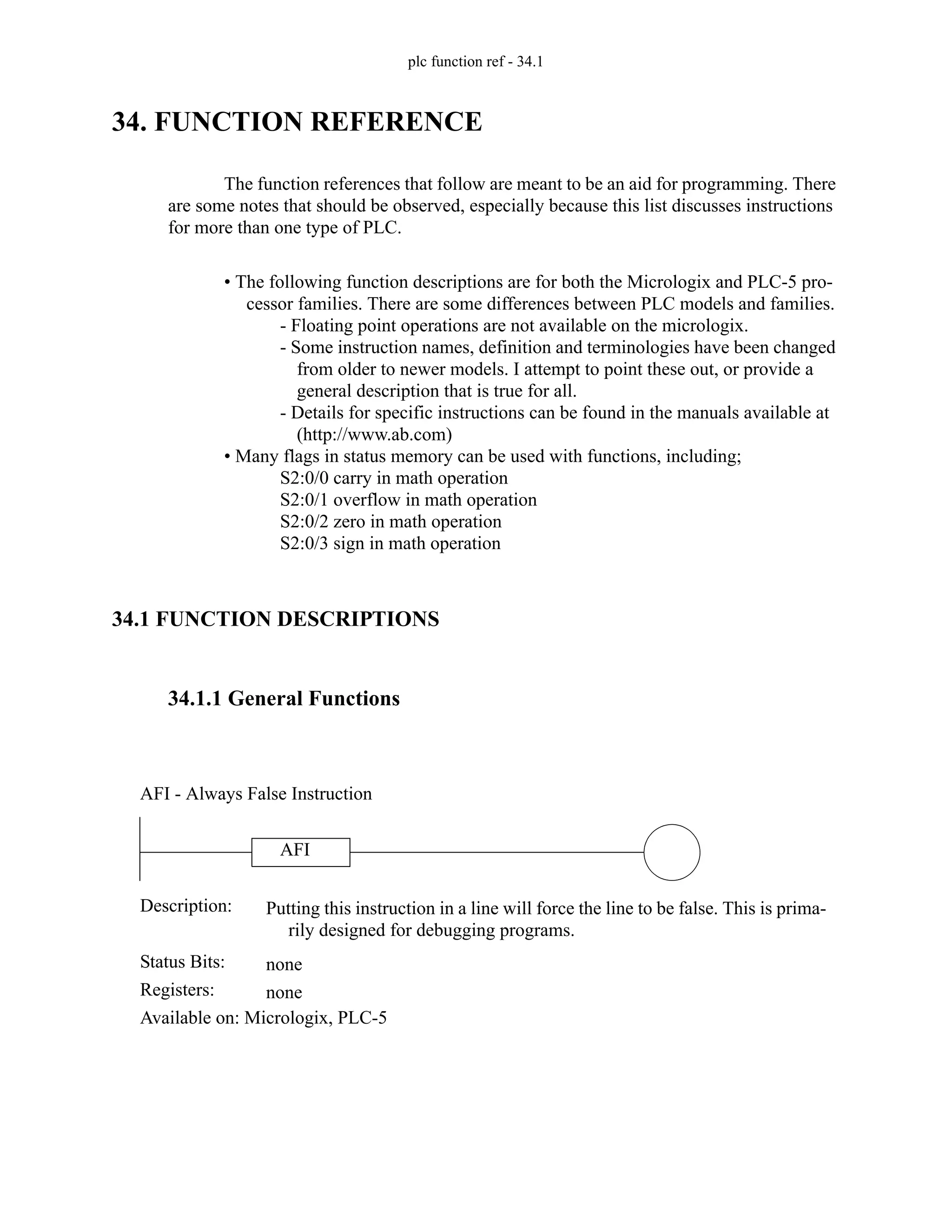 plc function ref - 34.1

34. FUNCTION REFERENCE

The function references that follow are meant to be an aid for programming. There are some notes that should be observed, especially because this list discusses instructions for more than one type of PLC.

• The following function descriptions are for both the Micrologix and PLC-5 processor families. There are some differences between PLC models and families.
- Floating point operations are not available on the micrologix.
- Some instruction names, definition and terminologies have been changed from older to newer models. I attempt to point these out, or provide a general description that is true for all.
- Details for specific instructions can be found in the manuals available at (http://www.ab.com)
• Many flags in status memory can be used with functions, including;
S2:0/0 carry in math operation
S2:0/1 overflow in math operation
S2:0/2 zero in math operation
S2:0/3 sign in math operation

34.1 FUNCTION DESCRIPTIONS

34.1.1 General Functions

AFI - Always False Instruction

AFI

Description: Putting this instruction in a line will force the line to be false. This is primarily designed for debugging programs.

Status Bits: none

Registers: none

Available on: Micrologix, PLC-5